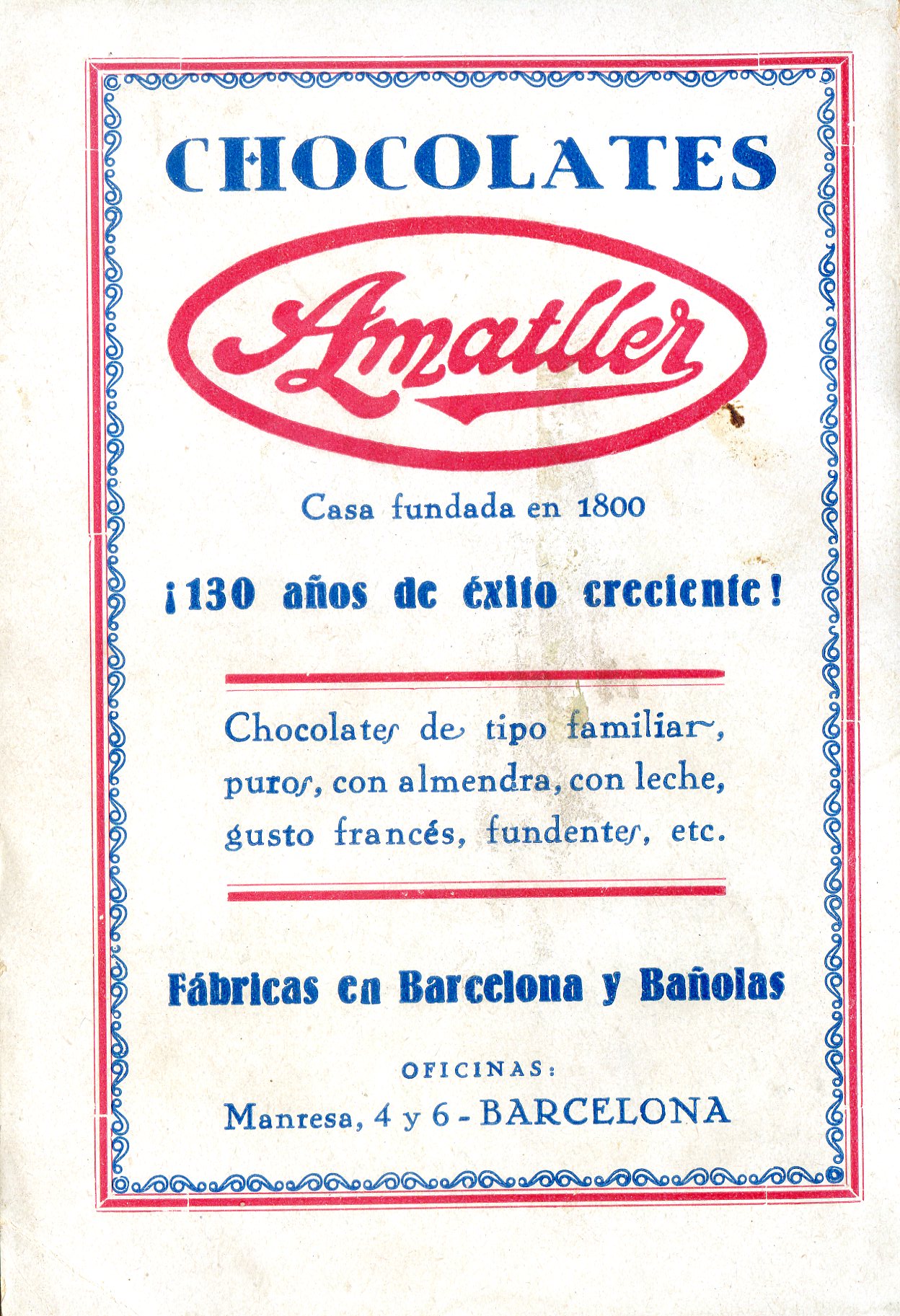 CHOCOLATES

Amatller

Casa fundada en 1800

¡130 años de éxito creciente!

Chocolates de tipo familiar, puros, con almendra, con leche, gusto francés, fundentes, etc.

Fábricas en Barcelona y Bañolas

OFICINAS:

Manresa, 4 y 6 - BARCELONA